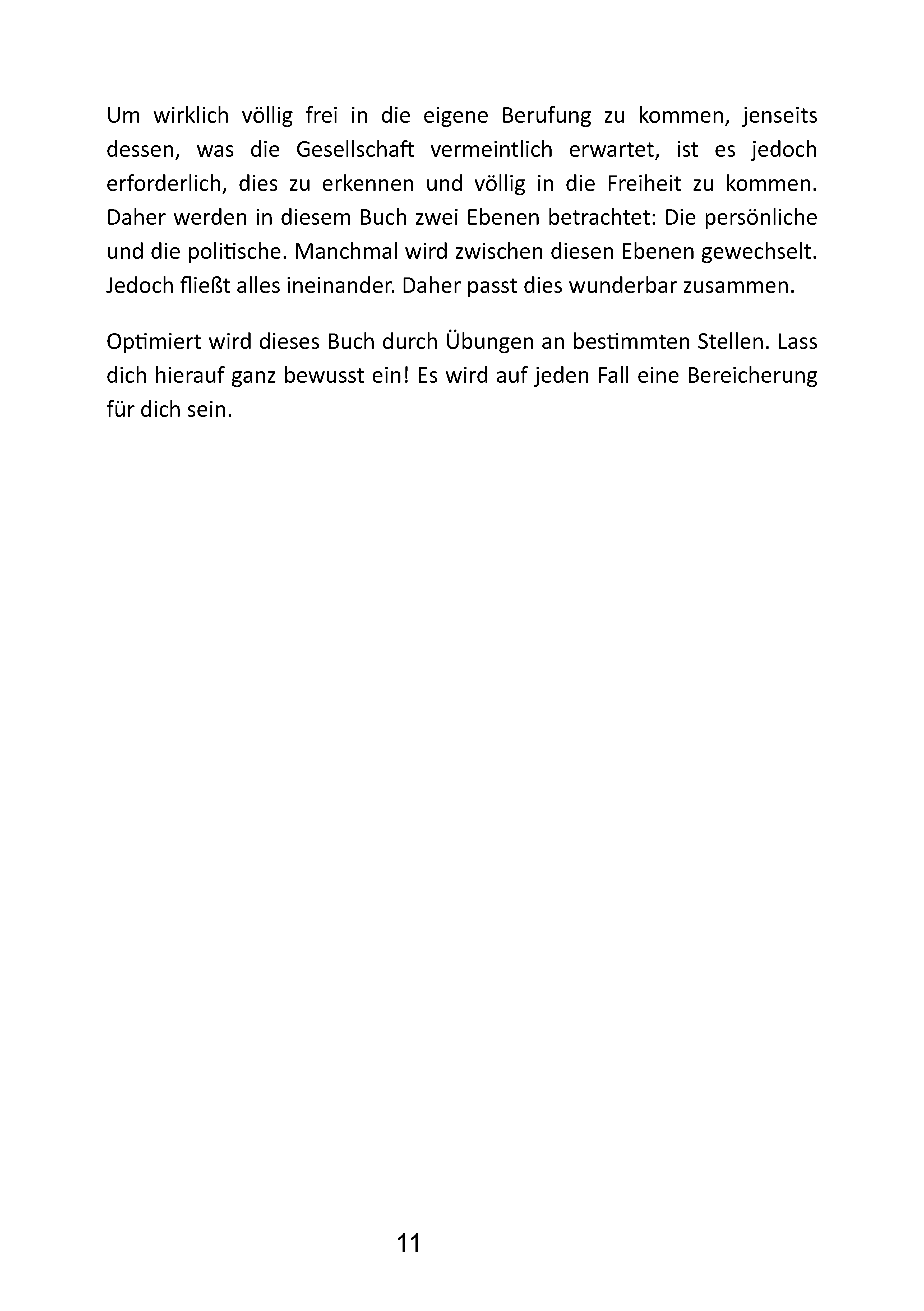 Um wirklich völlig frei in die eigene Berufung zu kommen, jenseits dessen, was die Gesellschaft vermeintlich erwartet, ist es jedoch erforderlich, dies zu erkennen und völlig in die Freiheit zu kommen. Daher werden in diesem Buch zwei Ebenen betrachtet: Die persönliche und die politische. Manchmal wird zwischen diesen Ebenen gewechselt. Jedoch fließt alles ineinander. Daher passt dies wunderbar zusammen.

Optimiert wird dieses Buch durch Übungen an bestimmten Stellen. Lass dich hierauf ganz bewusst ein! Es wird auf jeden Fall eine Bereicherung für dich sein.

11